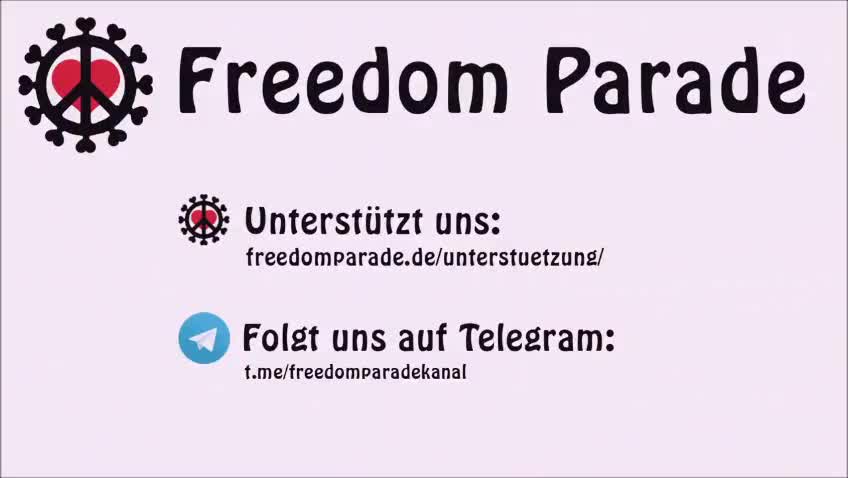 Freedom Parade

Unterstützt uns:
freedomparade.de/unterstuetzung/

Folgt uns auf Telegram:
t.me/freedomparadekanal